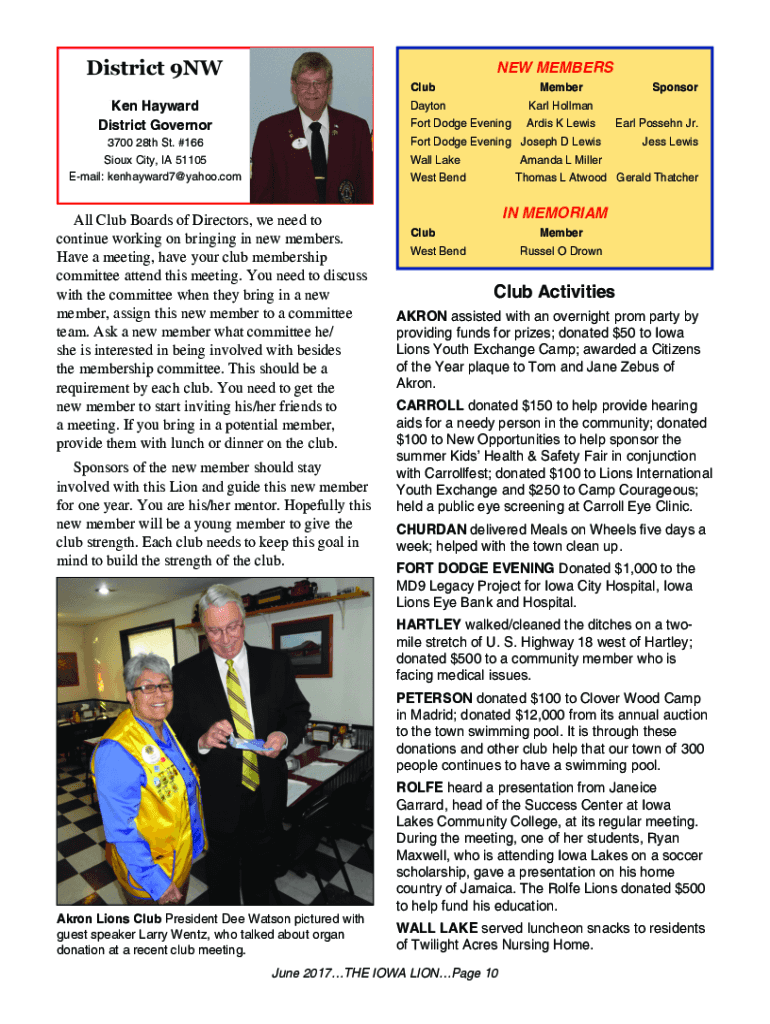 District 9NW

Ken Hayward
District Governor
3700 28th St. #166
Sioux City, IA 51105
E-mail: kenhayward7@yahoo.com

All Club Boards of Directors, we need to continue working on bringing in new members. Have a meeting, have your club membership committee attend this meeting. You need to discuss with the committee when they bring in a new member, assign this new member to a committee team. Ask a new member what committee he/she is interested in being involved with besides the membership committee. This should be a requirement by each club. You need to get the new member to start inviting his/her friends to a meeting. If you bring in a potential member, provide them with lunch or dinner on the club.

Sponsors of the new member should stay involved with this Lion and guide this new member for one year. You are his/her mentor. Hopefully this new member will be a young member to give the club strength. Each club needs to keep this goal in mind to build the strength of the club.

Akron Lions Club President Dee Watson pictured with guest speaker Larry Wentz, who talked about organ donation at a recent club meeting.

NEW MEMBERS

| Club | Member | Sponsor |
|---|---|---|
| Dayton | Karl Hollman | |
| Fort Dodge Evening | Ardis K Lewis | Earl Possehn Jr. |
| Fort Dodge Evening | Joseph D Lewis | Jess Lewis |
| Wall Lake | Amanda L Miller | |
| West Bend | Thomas L Atwood | Gerald Thatcher |

IN MEMORIAM

| Club | Member |
|---|---|
| West Bend | Russel O Drown |

Club Activities

AKRON assisted with an overnight prom party by providing funds for prizes; donated $50 to Iowa Lions Youth Exchange Camp; awarded a Citizens of the Year plaque to Tom and Jane Zebus of Akron.

CARROLL donated $150 to help provide hearing aids for a needy person in the community; donated $100 to New Opportunities to help sponsor the summer Kids' Health & Safety Fair in conjunction with Carrollfest; donated $100 to Lions International Youth Exchange and $250 to Camp Courageous; held a public eye screening at Carroll Eye Clinic.

CHURDAN delivered Meals on Wheels five days a week; helped with the town clean up.

FORT DODGE EVENING Donated $1,000 to the MD9 Legacy Project for Iowa City Hospital, Iowa Lions Eye Bank and Hospital.

HARTLEY walked/cleaned the ditches on a two-mile stretch of U. S. Highway 18 west of Hartley; donated $500 to a community member who is facing medical issues.

PETERSON donated $100 to Clover Wood Camp in Madrid; donated $12,000 from its annual auction to the town swimming pool. It is through these donations and other club help that our town of 300 people continues to have a swimming pool.

ROLFE heard a presentation from Janeice Garrard, head of the Success Center at Iowa Lakes Community College, at its regular meeting. During the meeting, one of her students, Ryan Maxwell, who is attending Iowa Lakes on a soccer scholarship, gave a presentation on his home country of Jamaica. The Rolfe Lions donated $500 to help fund his education.

WALL LAKE served luncheon snacks to residents of Twilight Acres Nursing Home.

June 2017…THE IOWA LION…Page 10